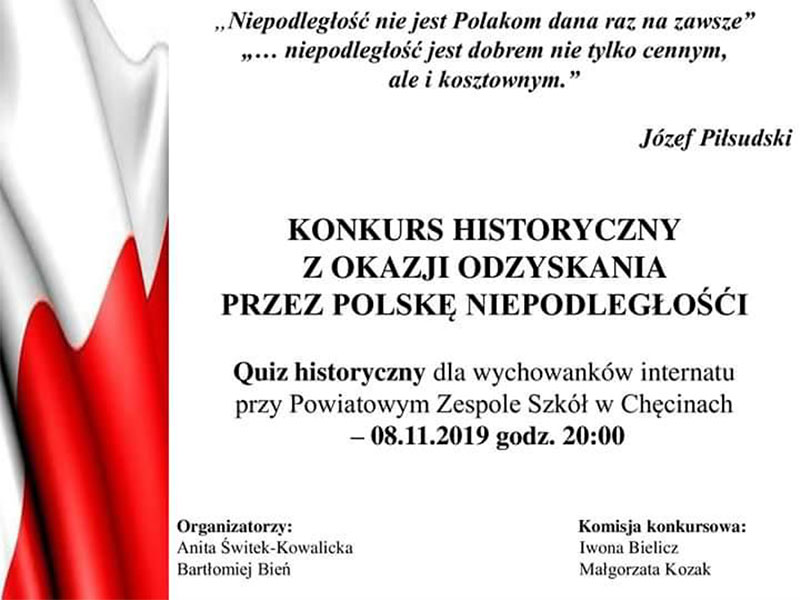 „Niepodległość nie jest Polakom dana raz na zawsze”
„… niepodległość jest dobrem nie tylko cennym, ale i kosztownym.”

Józef Piłsudski

KONKURS HISTORYCZNY
Z OKAZJI ODZYSKANIA
PRZEZ POLSKĘ NIEPODLEGŁOŚĆI

Quiz historyczny dla wychowanków internatu przy Powiatowym Zespole Szkół w Chęcinach – 08.11.2019 godz. 20:00

Organizatorzy:
Anita Świtek-Kowalicka
Bartłomiej Bień

Komisja konkursowa:
Iwona Bielicz
Małgorzata Kozak